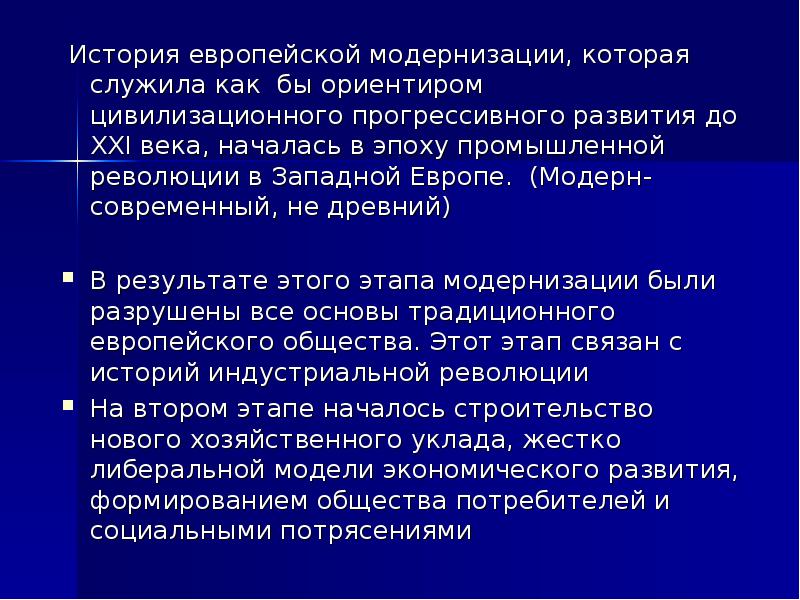 История европейской модернизации, которая служила как  бы ориентиром цивилизационного прогрессивного развития до XXI века, началась в эпоху промышленной революции в Западной Европе.  (Модерн-современный, не древний)

В результате этого этапа модернизации были разрушены все основы традиционного европейского общества. Этот этап связан с историй индустриальной революции

На втором этапе началось строительство нового хозяйственного уклада, жестко либеральной модели экономического развития, формированием общества потребителей и социальными потрясениями